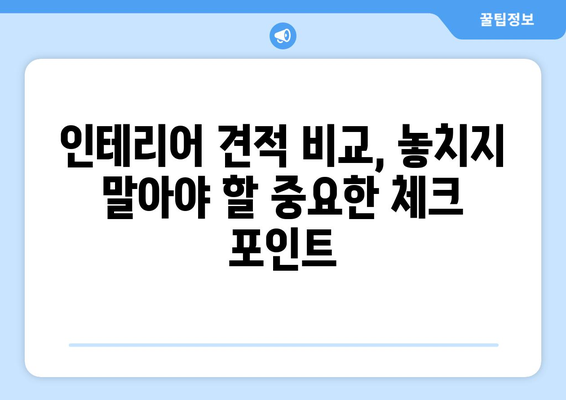 꿀팁정보

인테리어 견적 비교, 놓치지 말아야 할 중요한 체크 포인트